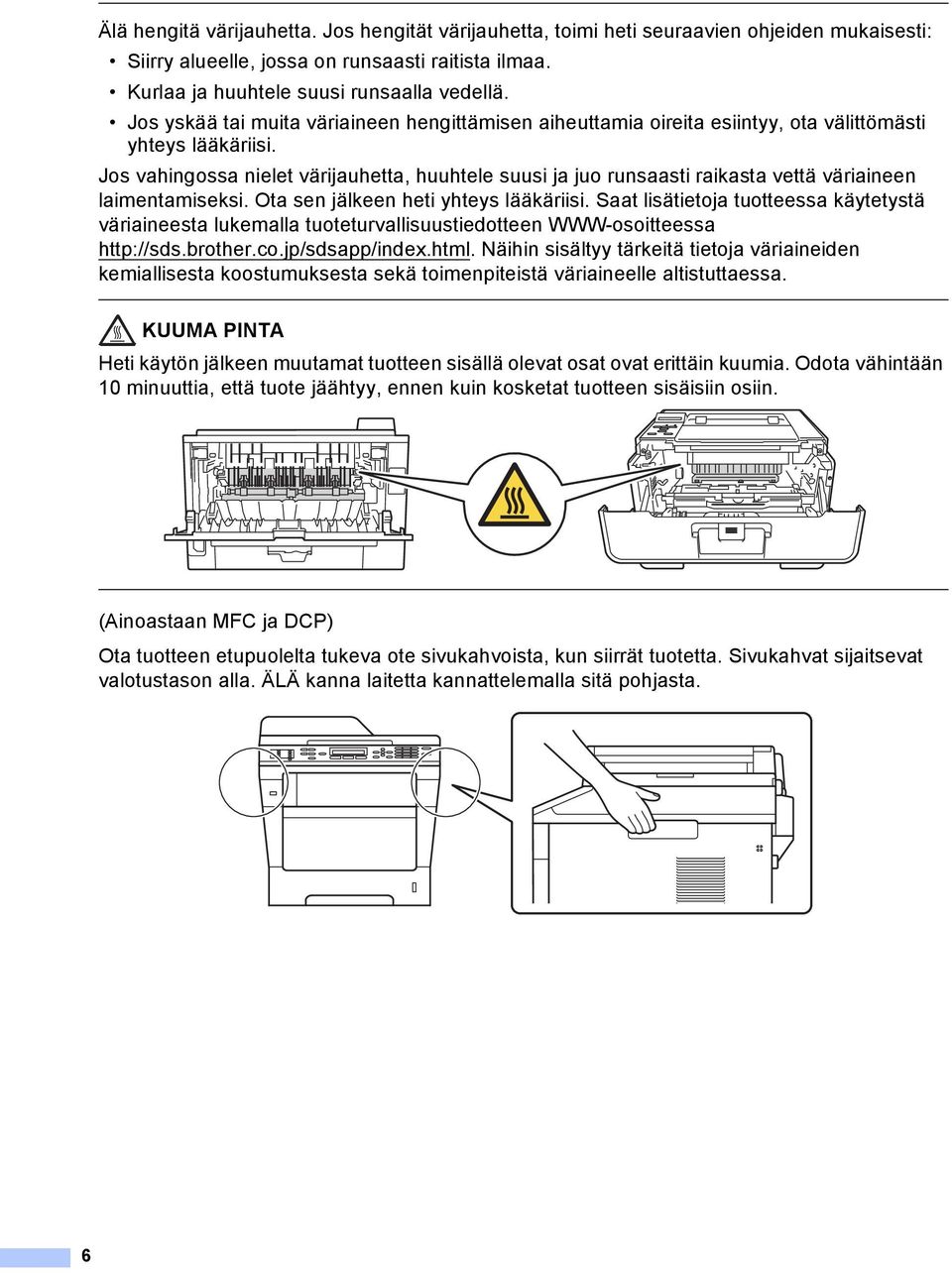 Älä hengitä värijauhetta. Jos hengität värijauhetta, toimi heti seuraavien ohjeiden mukaisesti:

• Siirry alueelle, jossa on runsaasti raitista ilmaa.
• Kurlaa ja huuhtele suusi runsaalla vedellä.
• Jos yskää tai muita väriaineen hengittämisen aiheuttamia oireita esiintyy, ota välittömästi yhteys lääkäriisi.

Jos vahingossa nielet värijauhetta, huuhtele suusi ja juo runsaasti raikasta vettä väriaineen laimentamiseksi. Ota sen jälkeen heti yhteys lääkäriisi. Saat lisätietoja tuotteessa käytetystä väriaineesta lukemalla tuoteturvallisuustiedotteen WWW-osoitteessa http://sds.brother.co.jp/sdsapp/index.html. Näihin sisältyy tärkeitä tietoja väriaineiden kemiallisesta koostumuksesta sekä toimenpiteistä väriaineelle altistuttaessa.

KUUMA PINTA

Heti käytön jälkeen muutamat tuotteen sisällä olevat osat ovat erittäin kuumia. Odota vähintään 10 minuuttia, että tuote jäähtyy, ennen kuin kosketat tuotteen sisäisiin osiin.

(Ainoastaan MFC ja DCP)

Ota tuotteen etupuolelta tukeva ote sivukahvoista, kun siirrät tuotetta. Sivukahvat sijaitsevat valotustason alla. ÄLÄ kanna laitetta kannattelemalla sitä pohjasta.

6